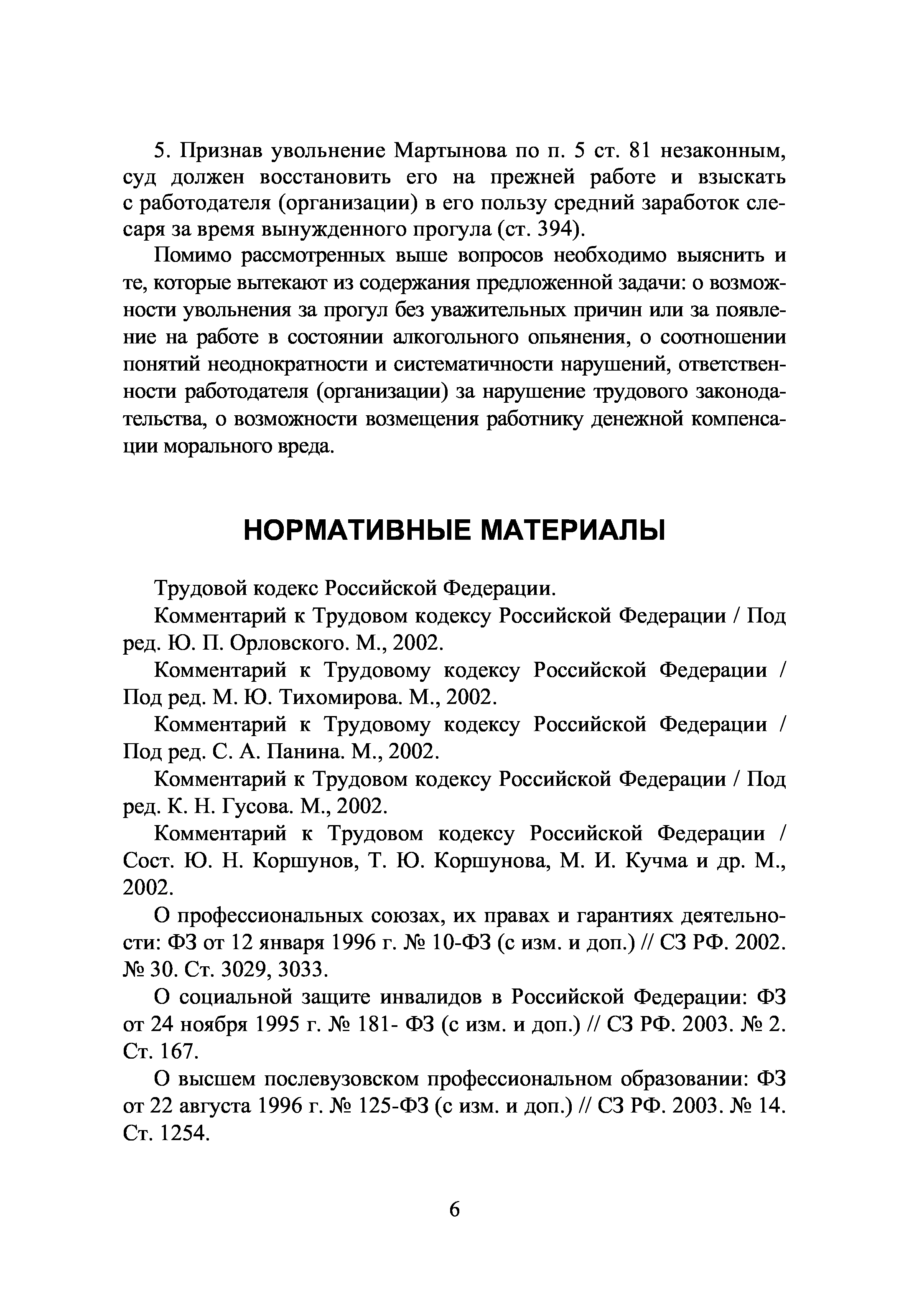 5. Признав увольнение Мартынова по п. 5 ст. 81 незаконным, суд должен восстановить его на прежней работе и взыскать с работодателя (организации) в его пользу средний заработок слесаря за время вынужденного прогула (ст. 394).

Помимо рассмотренных выше вопросов необходимо выяснить и те, которые вытекают из содержания предложенной задачи: о возможности увольнения за прогул без уважительных причин или за появление на работе в состоянии алкогольного опьянения, о соотношении понятий неоднократности и систематичности нарушений, ответственности работодателя (организации) за нарушение трудового законодательства, о возможности возмещения работнику денежной компенсации морального вреда.

НОРМАТИВНЫЕ МАТЕРИАЛЫ

Трудовой кодекс Российской Федерации.

Комментарий к Трудовом кодексу Российской Федерации / Под ред. Ю. П. Орловского. М., 2002.

Комментарий к Трудовому кодексу Российской Федерации / Под ред. М. Ю. Тихомирова. М., 2002.

Комментарий к Трудовому кодексу Российской Федерации / Под ред. С. А. Панина. М., 2002.

Комментарий к Трудовом кодексу Российской Федерации / Под ред. К. Н. Гусова. М., 2002.

Комментарий к Трудовом кодексу Российской Федерации / Сост. Ю. Н. Коршунов, Т. Ю. Коршунова, М. И. Кучма и др. М., 2002.

О профессиональных союзах, их правах и гарантиях деятельности: ФЗ от 12 января 1996 г. № 10-ФЗ (с изм. и доп.) // СЗ РФ. 2002. № 30. Ст. 3029, 3033.

О социальной защите инвалидов в Российской Федерации: ФЗ от 24 ноября 1995 г. № 181- ФЗ (с изм. и доп.) // СЗ РФ. 2003. № 2. Ст. 167.

О высшем послевузовском профессиональном образовании: ФЗ от 22 августа 1996 г. № 125-ФЗ (с изм. и доп.) // СЗ РФ. 2003. № 14. Ст. 1254.

6